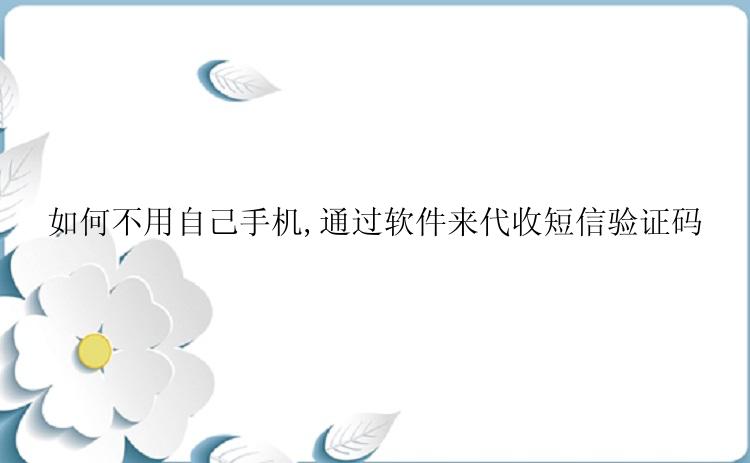 如何不用自己手机,通过软件来代收短信验证码